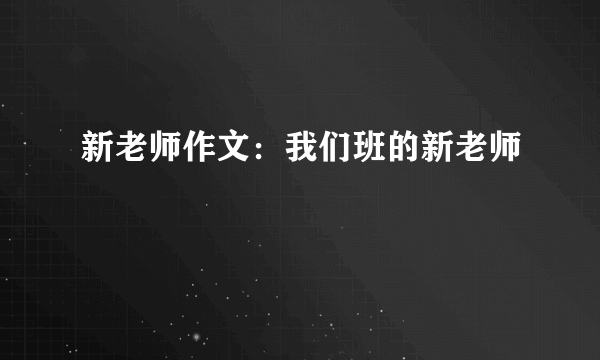 新老师作文：我们班的新老师